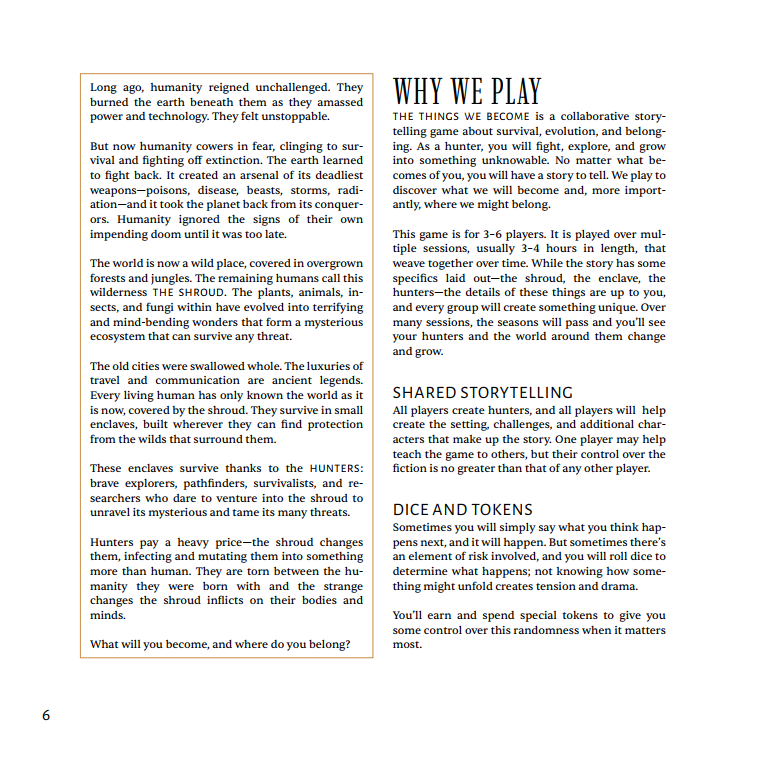 Long ago, humanity reigned unchallenged. They burned the earth beneath them as they amassed power and technology. They felt unstoppable.

But now humanity cowers in fear, clinging to survival and fighting off extinction. The earth learned to fight back. It created an arsenal of its deadliest weapons—poisons, disease, beasts, storms, radiation—and it took the planet back from its conquerors. Humanity ignored the signs of their own impending doom until it was too late.

The world is now a wild place, covered in overgrown forests and jungles. The remaining humans call this wilderness THE SHROUD. The plants, animals, insects, and fungi within have evolved into terrifying and mind-bending wonders that form a mysterious ecosystem that can survive any threat.

The old cities were swallowed whole. The luxuries of travel and communication are ancient legends. Every living human has only known the world as it is now, covered by the shroud. They survive in small enclaves, built wherever they can find protection from the wilds that surround them.

These enclaves survive thanks to the HUNTERS: brave explorers, pathfinders, survivalists, and researchers who dare to venture into the shroud to unravel its mysterious and tame its many threats.

Hunters pay a heavy price—the shroud changes them, infecting and mutating them into something more than human. They are torn between the humanity they were born with and the strange changes the shroud inflicts on their bodies and minds.

What will you become, and where do you belong?

WHY WE PLAY

THE THINGS WE BECOME is a collaborative storytelling game about survival, evolution, and belonging. As a hunter, you will fight, explore, and grow into something unknowable. No matter what becomes of you, you will have a story to tell. We play to discover what we will become and, more importantly, where we might belong.

This game is for 3-6 players. It is played over multiple sessions, usually 3-4 hours in length, that weave together over time. While the story has some specifics laid out—the shroud, the enclave, the hunters—the details of these things are up to you, and every group will create something unique. Over many sessions, the seasons will pass and you'll see your hunters and the world around them change and grow.

SHARED STORYTELLING

All players create hunters, and all players will help create the setting, challenges, and additional characters that make up the story. One player may help teach the game to others, but their control over the fiction is no greater than that of any other player.

DICE AND TOKENS

Sometimes you will simply say what you think happens next, and it will happen. But sometimes there's an element of risk involved, and you will roll dice to determine what happens; not knowing how something might unfold creates tension and drama.

You'll earn and spend special tokens to give you some control over this randomness when it matters most.

6